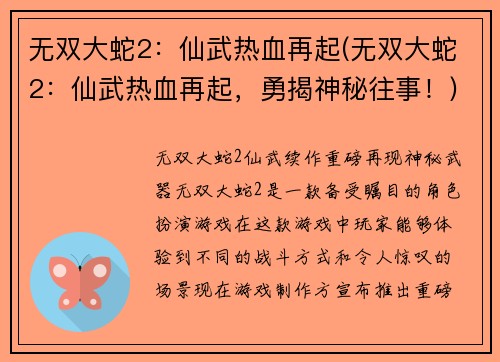 无双大蛇2：仙武热血再起(无双大蛇2：仙武热血再起，勇揭神秘往事！)

无双大蛇2仙武续作重磅再现神秘武器无双大蛇2是一款备受瞩目的角色扮演游戏在这款游戏中玩家能够体验到不同的战斗方式和令人惊叹的场景现在游戏制作方宣布推出重磅